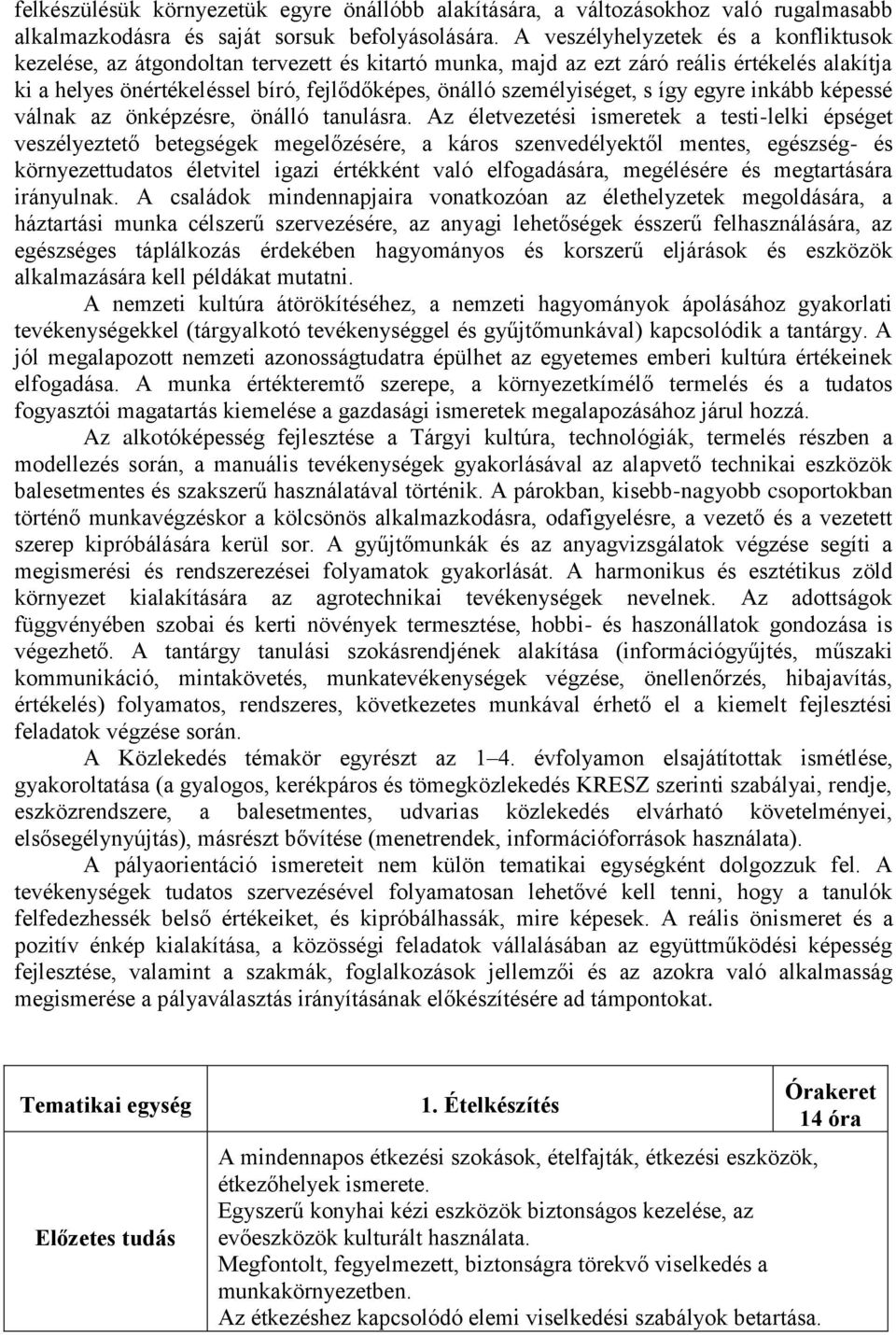 felkészülésük környezetük egyre önállóbb alakítására, a változásokhoz való rugalmasabb alkalmazkodásra és saját sorsuk befolyásolására. A veszélyhelyzetek és a konfliktusok kezelése, az átgondoltan tervezett és kitartó munka, majd az ezt záró reális értékelés alakítja ki a helyes önértékeléssel bíró, fejlődőképes, önálló személyiséget, s így egyre inkább képessé válnak az önképzésre, önálló tanulásra. Az életvezetési ismeretek a testi-lelki épséget veszélyeztető betegségek megelőzésére, a káros szenvedélyektől mentes, egészség- és környezettudatos életvitel igazi értékként való elfogadására, megélésére és megtartására irányulnak. A családok mindennapjaira vonatkozóan az élethelyzetek megoldására, a háztartási munka célszerű szervezésére, az anyagi lehetőségek ésszerű felhasználására, az egészséges táplálkozás érdekében hagyományos és korszerű eljárások és eszközök alkalmazására kell példákat mutatni.

A nemzeti kultúra átörökítéséhez, a nemzeti hagyományok ápolásához gyakorlati tevékenységekkel (tárgyalkotó tevékenységgel és gyűjtőmunkával) kapcsolódik a tantárgy. A jól megalapozott nemzeti azonosságtudatra épülhet az egyetemes emberi kultúra értékeinek elfogadása. A munka értékteremtő szerepe, a környezetkímélő termelés és a tudatos fogyasztói magatartás kiemelése a gazdasági ismeretek megalapozásához járul hozzá.

Az alkotóképesség fejlesztése a Tárgyi kultúra, technológiák, termelés részben a modellezés során, a manuális tevékenységek gyakorlásával az alapvető technikai eszközök balesetmentes és szakszerű használatával történik. A párokban, kisebb-nagyobb csoportokban történő munkavégzéskor a kölcsönös alkalmazkodásra, odafigyelésre, a vezető és a vezetett szerep kipróbálására kerül sor. A gyűjtőmunkák és az anyagvizsgálatok végzése segíti a megismerési és rendszerezései folyamatok gyakorlását. A harmonikus és esztétikus zöld környezet kialakítására az agrotechnikai tevékenységek nevelnek. Az adottságok függvényében szobai és kerti növények termesztése, hobbi- és haszonállatok gondozása is végezhető. A tantárgy tanulási szokásrendjének alakítása (információgyűjtés, műszaki kommunikáció, mintakövetés, munkatevékenységek végzése, önellenőrzés, hibajavítás, értékelés) folyamatos, rendszeres, következetes munkával érhető el a kiemelt fejlesztési feladatok végzése során.

A Közlekedés témakör egyrészt az 1–4. évfolyamon elsajátítottak ismétlése, gyakoroltatása (a gyalogos, kerékpáros és tömegközlekedés KRESZ szerinti szabályai, rendje, eszközrendszere, a balesetmentes, udvarias közlekedés elvárható követelményei, elsősegélynyújtás), másrészt bővítése (menetrendek, információforrások használata).

A pályaorientáció ismereteit nem külön tematikai egységként dolgozzuk fel. A tevékenységek tudatos szervezésével folyamatosan lehetővé kell tenni, hogy a tanulók felfedezhessék belső értékeiket, és kipróbálhassák, mire képesek. A reális önismeret és a pozitív énkép kialakítása, a közösségi feladatok vállalásában az együttműködési képesség fejlesztése, valamint a szakmák, foglalkozások jellemzői és az azokra való alkalmasság megismerése a pályaválasztás irányításának előkészítésére ad támpontokat.

| Tematikai egység | 1. Ételkészítés | Órakeret 14 óra |
|---|---|---|
| Előzetes tudás | A mindennapos étkezési szokások, ételfajták, étkezési eszközök, étkezőhelyek ismerete. Egyszerű konyhai kézi eszközök biztonságos kezelése, az evőeszközök kulturált használata. Megfontolt, fegyelmezett, biztonságra törekvő viselkedés a munkakörnyezetben. Az étkezéshez kapcsolódó elemi viselkedési szabályok betartása. | |